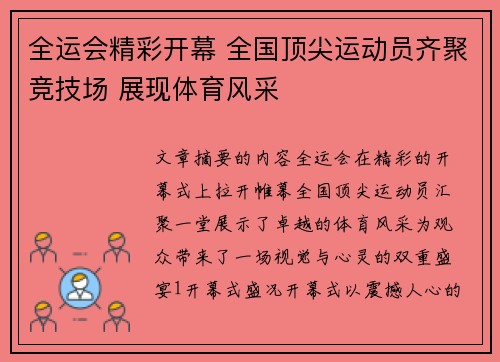 全运会精彩开幕 全国顶尖运动员齐聚竞技场 展现体育风采

文章摘要的内容全运会在精彩的开幕式上拉开帷幕全国顶尖运动员汇聚一堂展示了卓越的体育风采为观众带来了一场视觉与心灵的双重盛宴1开幕式盛况开幕式以震撼人心的